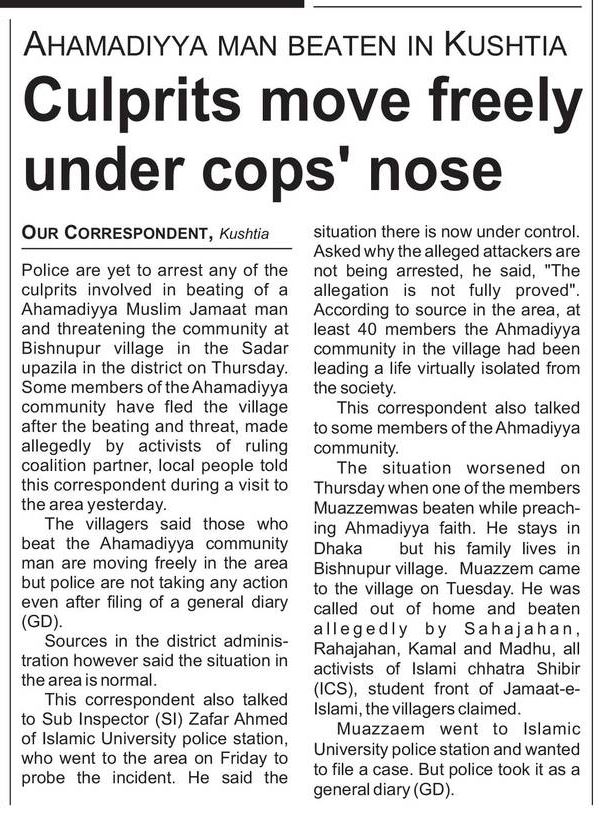 AHAMADIYYA MAN BEATEN IN KUSHTIA

Culprits move freely under cops' nose

OUR CORRESPONDENT, Kushtia

Police are yet to arrest any of the culprits involved in beating of a Ahamadiyya Muslim Jamaat man and threatening the community at Bishnupur village in the Sadar upazila in the district on Thursday. Some members of the Ahamadiyya community have fled the village after the beating and threat, made allegedly by activists of ruling coalition partner, local people told this correspondent during a visit to the area yesterday.

The villagers said those who beat the Ahamadiyya community man are moving freely in the area but police are not taking any action even after filing of a general diary (GD).

Sources in the district administration however said the situation in the area is normal.

This correspondent also talked to Sub Inspector (SI) Zafar Ahmed of Islamic University police station, who went to the area on Friday to probe the incident. He said the situation there is now under control. Asked why the alleged attackers are not being arrested, he said, "The allegation is not fully proved". According to source in the area, at least 40 members the Ahmadiyya community in the village had been leading a life virtually isolated from the society.

This correspondent also talked to some members of the Ahmadiyya community.

The situation worsened on Thursday when one of the members Muazzemwas beaten while preaching Ahmadiyya faith. He stays in Dhaka but his family lives in Bishnupur village. Muazzem came to the village on Tuesday. He was called out of home and beaten allegedly by Sahajahan, Rahajahan, Kamal and Madhu, all activists of Islami chhatra Shibir (ICS), student front of Jamaat-e-Islami, the villagers claimed.

Muazzaem went to Islamic University police station and wanted to file a case. But police took it as a general diary (GD).